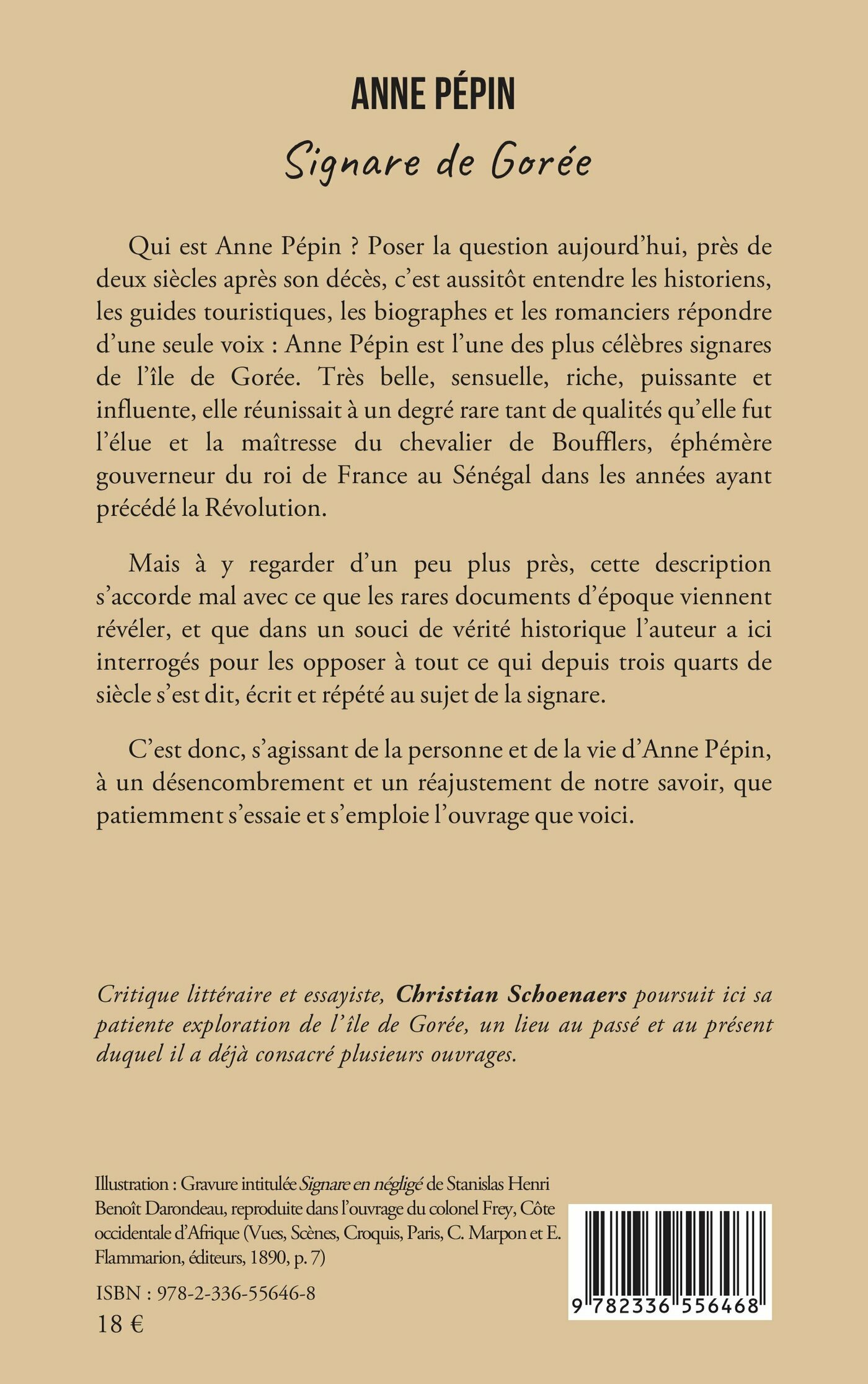 ANNE PÉPIN

Signare de Gorée

Qui est Anne Pépin ? Poser la question aujourd'hui, près de deux siècles après son décès, c'est aussitôt entendre les historiens, les guides touristiques, les biographes et les romanciers répondre d'une seule voix : Anne Pépin est l'une des plus célèbres signares de l'île de Gorée. Très belle, sensuelle, riche, puissante et influente, elle réunissait à un degré rare tant de qualités qu'elle fut l'élue et la maîtresse du chevalier de Boufflers, éphémère gouverneur du roi de France au Sénégal dans les années ayant précédé la Révolution.

Mais à y regarder d'un peu plus près, cette description s'accorde mal avec ce que les rares documents d'époque viennent révéler, et que dans un souci de vérité historique l'auteur a ici interrogés pour les opposer à tout ce qui depuis trois quarts de siècle s'est dit, écrit et répété au sujet de la signare.

C'est donc, s'agissant de la personne et de la vie d'Anne Pépin, à un désencombrement et un réajustement de notre savoir, que patiemment s'essaie et s'emploie l'ouvrage que voici.

Critique littéraire et essayiste, Christian Schoenaers poursuit ici sa patiente exploration de l'île de Gorée, un lieu au passé et au présent duquel il a déjà consacré plusieurs ouvrages.

Illustration : Gravure intitulée Signare en négligé de Stanislas Henri Benoît Darondeau, reproduite dans l'ouvrage du colonel Frey, Côte occidentale d'Afrique (Vues, Scènes, Croquis, Paris, C. Marpon et E. Flammarion, éditeurs, 1890, p. 7)

ISBN : 978-2-336-55646-8
18 €

9 782336 556468